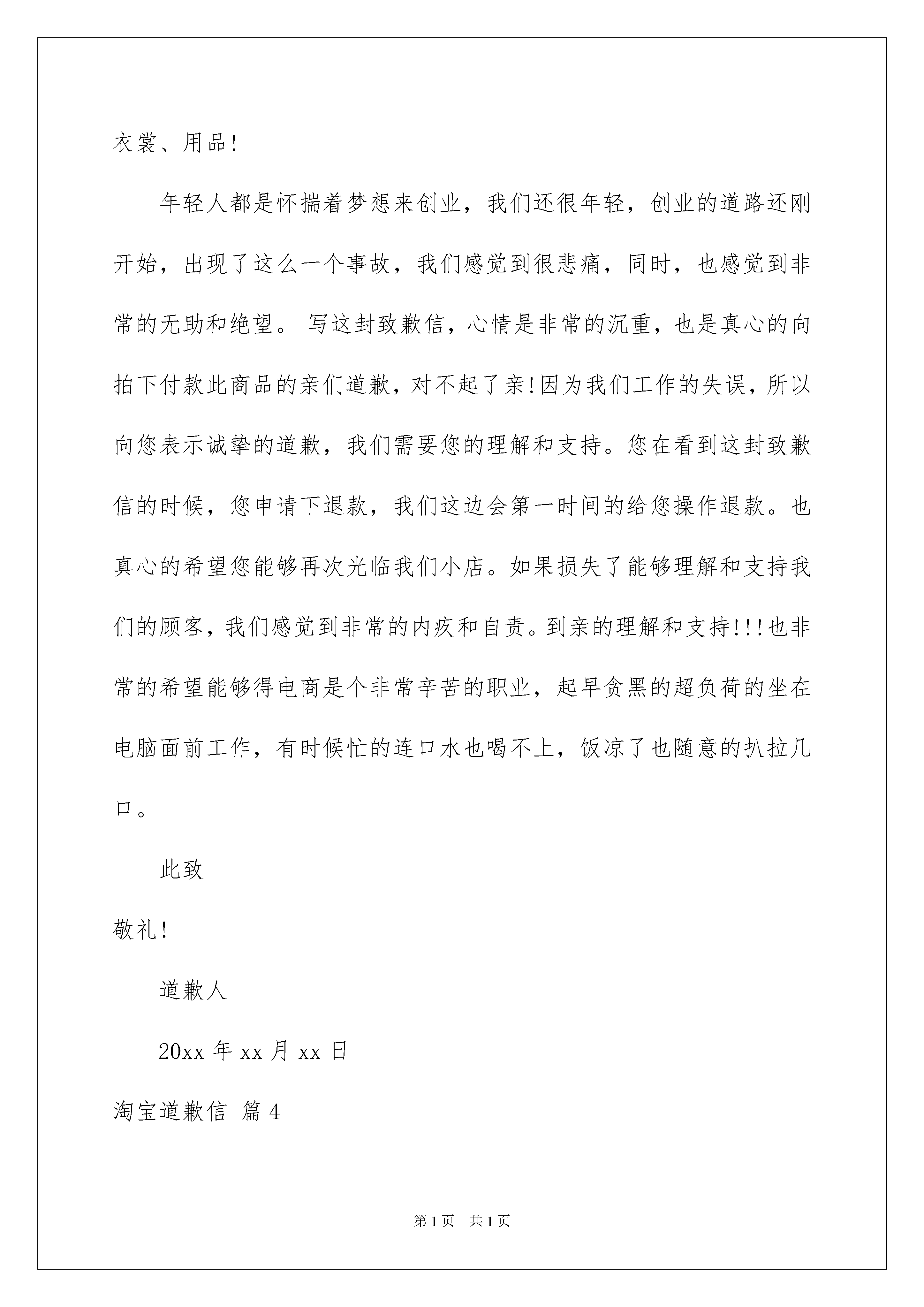 衣裳、用品!

年轻人都是怀揣着梦想来创业，我们还很年轻，创业的道路还刚开始，出现了这么一个事故，我们感觉到很悲痛，同时，也感觉到非常的无助和绝望。 写这封致歉信，心情是非常的沉重，也是真心的向拍下付款此商品的亲们道歉，对不起了亲!因为我们工作的失误，所以向您表示诚挚的道歉，我们需要您的理解和支持。您在看到这封致歉信的时候，您申请下退款，我们这边会第一时间的给您操作退款。也真心的希望您能够再次光临我们小店。如果损失了能够理解和支持我们的顾客，我们感觉到非常的内疚和自责。到亲的理解和支持!!!也非常的希望能够得电商是个非常辛苦的职业，起早贪黑的超负荷的坐在电脑面前工作，有时候忙的连口水也喝不上，饭凉了也随意的扒拉几口。

此致

敬礼!

道歉人

20xx 年 xx 月 xx 日

淘宝道歉信 篇 4

第 1 页 共 1 页